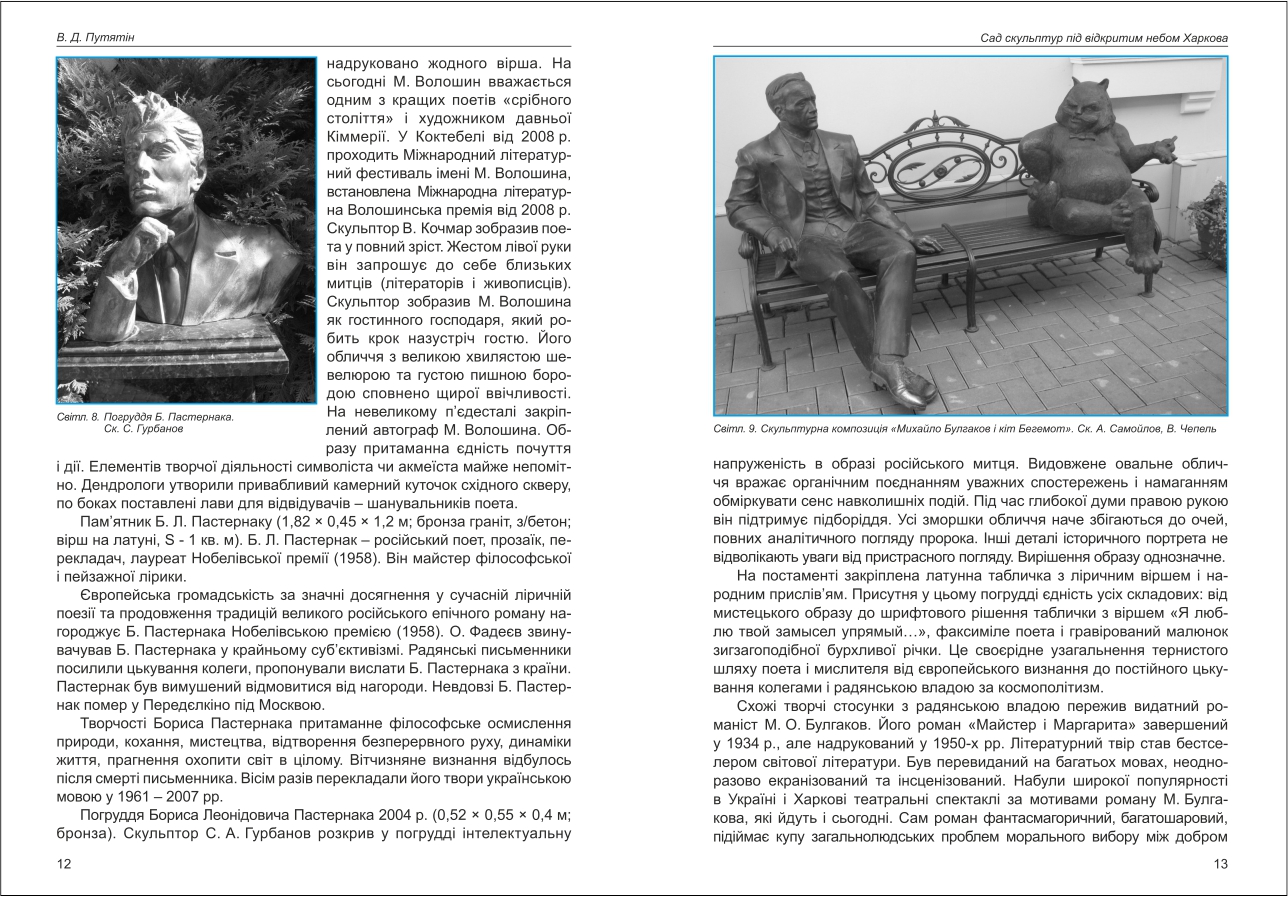 В. Д. Путятін

Світл. 8. Погруддя Б. Пастернака. Ск. С. Гурбанов

надруковано жодного вірша. На сьогодні М. Волошин вважається одним з кращих поетів «срібного століття» і художником давньої Кіммерії. У Коктебелі від 2008 р. проходить Міжнародний літературний фестиваль імені М. Волошина, встановлена Міжнародна літературна Волошинська премія від 2008 р. Скульптор В. Кочмар зобразив поета у повний зріст. Жестом лівої руки він запрошує до себе близьких митців (літераторів і живописців). Скульптор зобразив М. Волошина як гостинного господаря, який робить крок назустріч гостю. Його обличчя з великою хвилястою шевелюрою та густою пишною бородою сповнено щирої ввічливості. На невеликому п'єдесталі закріплений автограф М. Волошина. Образу притаманна єдність почуття і дії. Елементів творчої діяльності символіста чи акмеїста майже непомітно. Дендрологи утворили привабливий камерний куточок східного скверу, по боках поставлені лави для відвідувачів – шанувальників поета.

Пам'ятник Б. Л. Пастернаку (1,82 × 0,45 × 1,2 м; бронза граніт, з/бетон; вірш на латуні, S - 1 кв. м). Б. Л. Пастернак – російський поет, прозаїк, перекладач, лауреат Нобелівської премії (1958). Він майстер філософської і пейзажної лірики.

Європейська громадськість за значні досягнення у сучасній ліричній поезії та продовження традицій великого російського епічного роману нагороджує Б. Пастернака Нобелівською премією (1958). О. Фадеєв звинувачував Б. Пастернака у крайньому суб'єктивізмі. Радянські письменники посилили цькування колеги, пропонували вислати Б. Пастернака з країни. Пастернак був вимушений відмовитися від нагороди. Невдовзі Б. Пастернак помер у Передєлкіно під Москвою.

Творчості Бориса Пастернака притаманне філософське осмислення природи, кохання, мистецтва, відтворення безперервного руху, динаміки життя, прагнення охопити світ в цілому. Вітчизняне визнання відбулось після смерті письменника. Вісім разів перекладали його твори українською мовою у 1961 – 2007 рр.

Погруддя Бориса Леонідовича Пастернака 2004 р. (0,52 × 0,55 × 0,4 м; бронза). Скульптор С. А. Гурбанов розкрив у погрудді інтелектуальну

12

Сад скульптур під відкритим небом Харкова

Світл. 9. Скульптурна композиція «Михайло Булгаков і кіт Бегемот». Ск. А. Самойлов, В. Чепель

напруженість в образі російського митця. Видовжене овальне обличчя вражає органічним поєднанням уважних спостережень і намаганням обміркувати сенс навколишніх подій. Під час глибокої думи правою рукою він підтримує підборіддя. Усі зморшки обличчя наче збігаються до очей, повних аналітичного погляду пророка. Інші деталі історичного портрета не відволікають уваги від пристрасного погляду. Вирішення образу однозначне.

На постаменті закріплена латунна табличка з ліричним віршем і народним прислів'ям. Присутня у цьому погрудді єдність усіх складових: від мистецького образу до шрифтового рішення таблички з віршем «Я люблю твой замысел упрямый…», факсиміле поета і гравірований малюнок зигзагоподібної бурхливої річки. Це своєрідне узагальнення тернистого шляху поета і мислителя від європейського визнання до постійного цькування колегами і радянською владою за космополітизм.

Схожі творчі стосунки з радянською владою пережив видатний романіст М. О. Булгаков. Його роман «Майстер і Маргарита» завершений у 1934 р., але надрукований у 1950-х рр. Літературний твір став бестселером світової літератури. Був перевиданий на багатьох мовах, неодноразово екранізований та інсценізований. Набули широкої популярності в Україні і Харкові театральні спектаклі за мотивами роману М. Булгакова, які йдуть і сьогодні. Сам роман фантасмагоричний, багатошаровий, підіймає купу загальнолюдських проблем морального вибору між добром

13